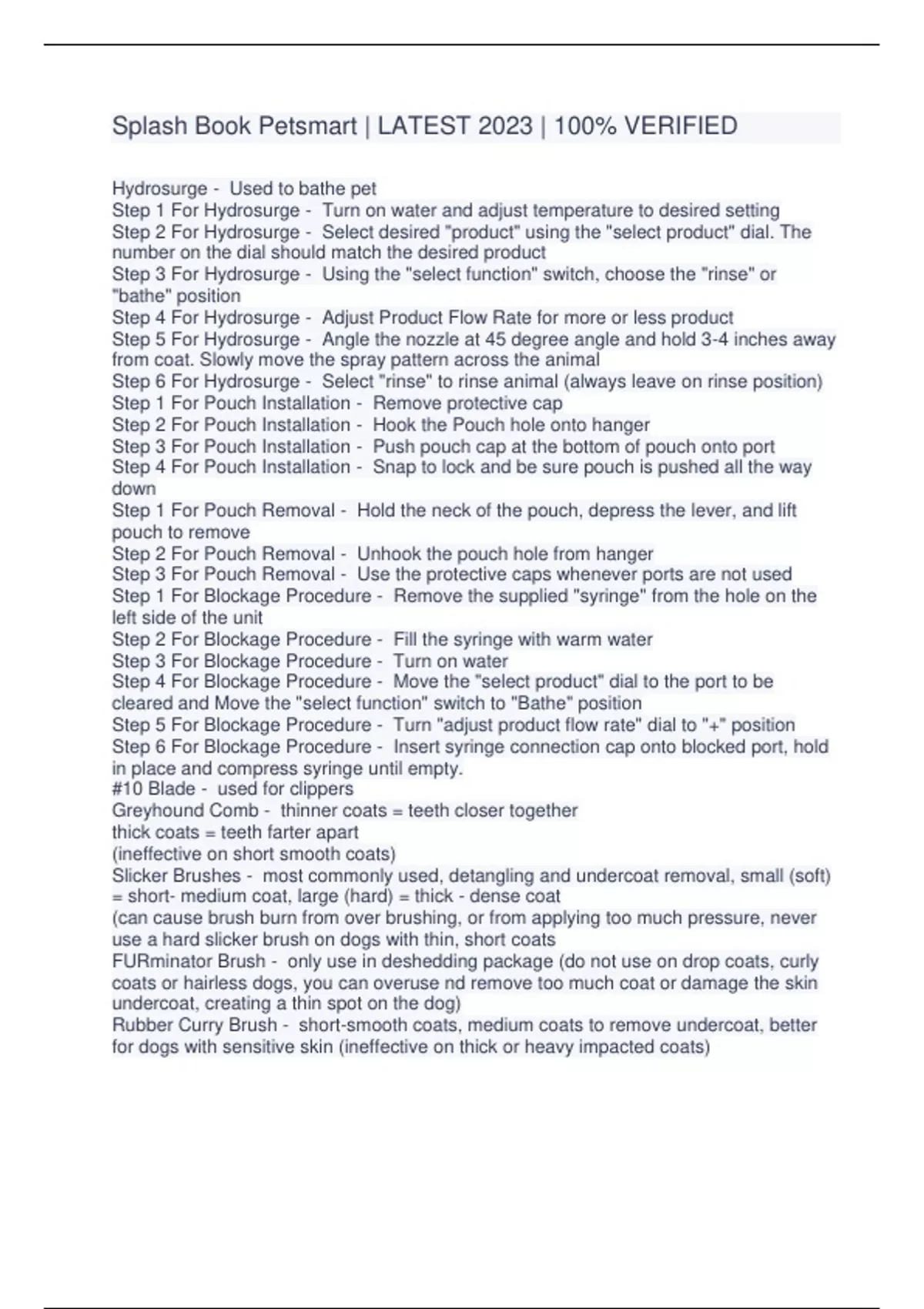 Splash Book Petsmart | LATEST 2023 | 100% VERIFIED

Hydrosurge - Used to bathe pet
Step 1 For Hydrosurge - Turn on water and adjust temperature to desired setting
Step 2 For Hydrosurge - Select desired "product" using the "select product" dial. The number on the dial should match the desired product
Step 3 For Hydrosurge - Using the "select function" switch, choose the "rinse" or "bathe" position
Step 4 For Hydrosurge - Adjust Product Flow Rate for more or less product
Step 5 For Hydrosurge - Angle the nozzle at 45 degree angle and hold 3-4 inches away from coat. Slowly move the spray pattern across the animal
Step 6 For Hydrosurge - Select "rinse" to rinse animal (always leave on rinse position)
Step 1 For Pouch Installation - Remove protective cap
Step 2 For Pouch Installation - Hook the Pouch hole onto hanger
Step 3 For Pouch Installation - Push pouch cap at the bottom of pouch onto port
Step 4 For Pouch Installation - Snap to lock and be sure pouch is pushed all the way down
Step 1 For Pouch Removal - Hold the neck of the pouch, depress the lever, and lift pouch to remove
Step 2 For Pouch Removal - Unhook the pouch hole from hanger
Step 3 For Pouch Removal - Use the protective caps whenever ports are not used
Step 1 For Blockage Procedure - Remove the supplied "syringe" from the hole on the left side of the unit
Step 2 For Blockage Procedure - Fill the syringe with warm water
Step 3 For Blockage Procedure - Turn on water
Step 4 For Blockage Procedure - Move the "select product" dial to the port to be cleared and Move the "select function" switch to "Bathe" position
Step 5 For Blockage Procedure - Turn "adjust product flow rate" dial to "+" position
Step 6 For Blockage Procedure - Insert syringe connection cap onto blocked port, hold in place and compress syringe until empty.
#10 Blade - used for clippers
Greyhound Comb - thinner coats = teeth closer together
thick coats = teeth farter apart
(ineffective on short smooth coats)
Slicker Brushes - most commonly used, detangling and undercoat removal, small (soft) = short- medium coat, large (hard) = thick - dense coat
(can cause brush burn from over brushing, or from applying too much pressure, never use a hard slicker brush on dogs with thin, short coats
FURminator Brush - only use in deshedding package (do not use on drop coats, curly coats or hairless dogs, you can overuse nd remove too much coat or damage the skin undercoat, creating a thin spot on the dog)
Rubber Curry Brush - short-smooth coats, medium coats to remove undercoat, better for dogs with sensitive skin (ineffective on thick or heavy impacted coats)